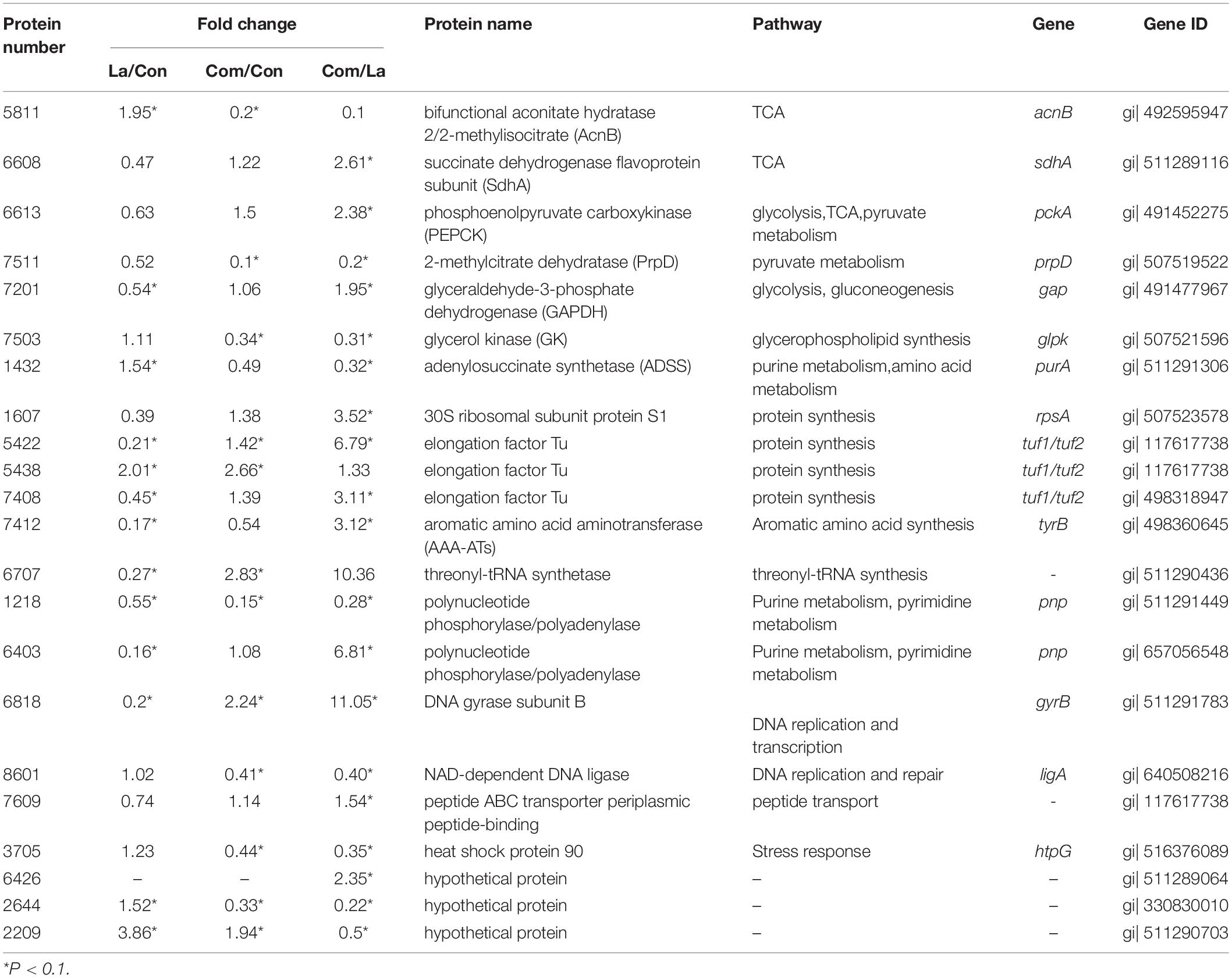 | Protein number | Fold change La/Con | Fold change Com/Con | Fold change Com/La | Protein name | Pathway | Gene | Gene ID |
|---|---|---|---|---|---|---|---|
| 5811 | 1.95* | 0.2* | 0.1 | bifunctional aconitate hydratase 2/2-methylisocitrate (AcnB) | TCA | acnB | gi\| 492595947 |
| 6608 | 0.47 | 1.22 | 2.61* | succinate dehydrogenase flavoprotein subunit (SdhA) | TCA | sdhA | gi\| 511289116 |
| 6613 | 0.63 | 1.5 | 2.38* | phosphoenolpyruvate carboxykinase (PEPCK) | glycolysis,TCA,pyruvate metabolism | pckA | gi\| 491452275 |
| 7511 | 0.52 | 0.1* | 0.2* | 2-methylcitrate dehydratase (PrpD) | pyruvate metabolism | prpD | gi\| 507519522 |
| 7201 | 0.54* | 1.06 | 1.95* | glyceraldehyde-3-phosphate dehydrogenase (GAPDH) | glycolysis, gluconeogenesis | gap | gi\| 491477967 |
| 7503 | 1.11 | 0.34* | 0.31* | glycerol kinase (GK) | glycerophospholipid synthesis | glpk | gi\| 507521596 |
| 1432 | 1.54* | 0.49 | 0.32* | adenylosuccinate synthetase (ADSS) | purine metabolism,amino acid metabolism | purA | gi\| 511291306 |
| 1607 | 0.39 | 1.38 | 3.52* | 30S ribosomal subunit protein S1 | protein synthesis | rpsA | gi\| 507523578 |
| 5422 | 0.21* | 1.42* | 6.79* | elongation factor Tu | protein synthesis | tuf1/tuf2 | gi\| 117617738 |
| 5438 | 2.01* | 2.66* | 1.33 | elongation factor Tu | protein synthesis | tuf1/tuf2 | gi\| 117617738 |
| 7408 | 0.45* | 1.39 | 3.11* | elongation factor Tu | protein synthesis | tuf1/tuf2 | gi\| 498318947 |
| 7412 | 0.17* | 0.54 | 3.12* | aromatic amino acid aminotransferase (AAA-ATs) | Aromatic amino acid synthesis | tyrB | gi\| 498360645 |
| 6707 | 0.27* | 2.83* | 10.36 | threonyl-tRNA synthetase | threonyl-tRNA synthesis | - | gi\| 511290436 |
| 1218 | 0.55* | 0.15* | 0.28* | polynucleotide phosphorylase/polyadenylase | Purine metabolism, pyrimidine metabolism | pnp | gi\| 511291449 |
| 6403 | 0.16* | 1.08 | 6.81* | polynucleotide phosphorylase/polyadenylase | Purine metabolism, pyrimidine metabolism | pnp | gi\| 657056548 |
| 6818 | 0.2* | 2.24* | 11.05* | DNA gyrase subunit B | DNA replication and transcription | gyrB | gi\| 511291783 |
| 8601 | 1.02 | 0.41* | 0.40* | NAD-dependent DNA ligase | DNA replication and repair | ligA | gi\| 640508216 |
| 7609 | 0.74 | 1.14 | 1.54* | peptide ABC transporter periplasmic peptide-binding | peptide transport | - | gi\| 117617738 |
| 3705 | 1.23 | 0.44* | 0.35* | heat shock protein 90 | Stress response | htpG | gi\| 516376089 |
| 6426 | – | – | 2.35* | hypothetical protein | – | – | gi\| 511289064 |
| 2644 | 1.52* | 0.33* | 0.22* | hypothetical protein | – | – | gi\| 330830010 |
| 2209 | 3.86* | 1.94* | 0.5* | hypothetical protein | – | – | gi\| 511290703 |

*P < 0.1.